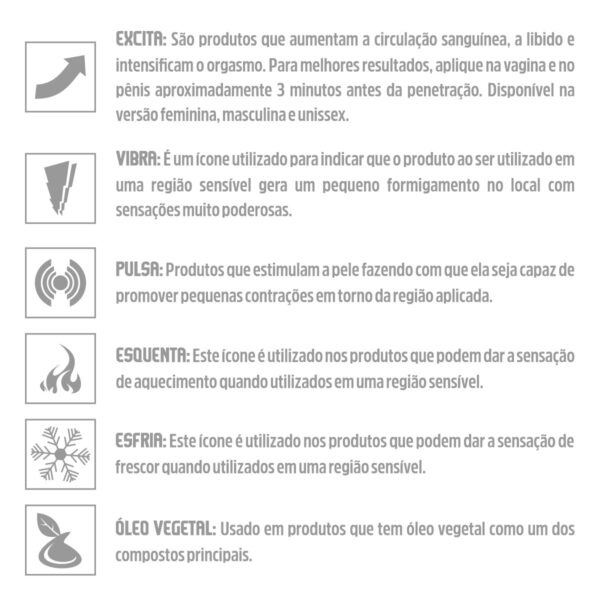 EXCITA: São produtos que aumentam a circulação sanguínea, a libido e intensificam o orgasmo. Para melhores resultados, aplique na vagina e no pênis aproximadamente 3 minutos antes da penetração. Disponível na versão feminina, masculina e unissex.

VIBRA: É um ícone utilizado para indicar que o produto ao ser utilizado em uma região sensível gera um pequeno formigamento no local com sensações muito poderosas.

PULSA: Produtos que estimulam a pele fazendo com que ela seja capaz de promover pequenas contrações em torno da região aplicada.

ESQUENTA: Este ícone é utilizado nos produtos que podem dar a sensação de aquecimento quando utilizados em uma região sensível.

ESFRIA: Este ícone é utilizado nos produtos que podem dar a sensação de frescor quando utilizados em uma região sensível.

ÓLEO VEGETAL: Usado em produtos que tem óleo vegetal como um dos compostos principais.